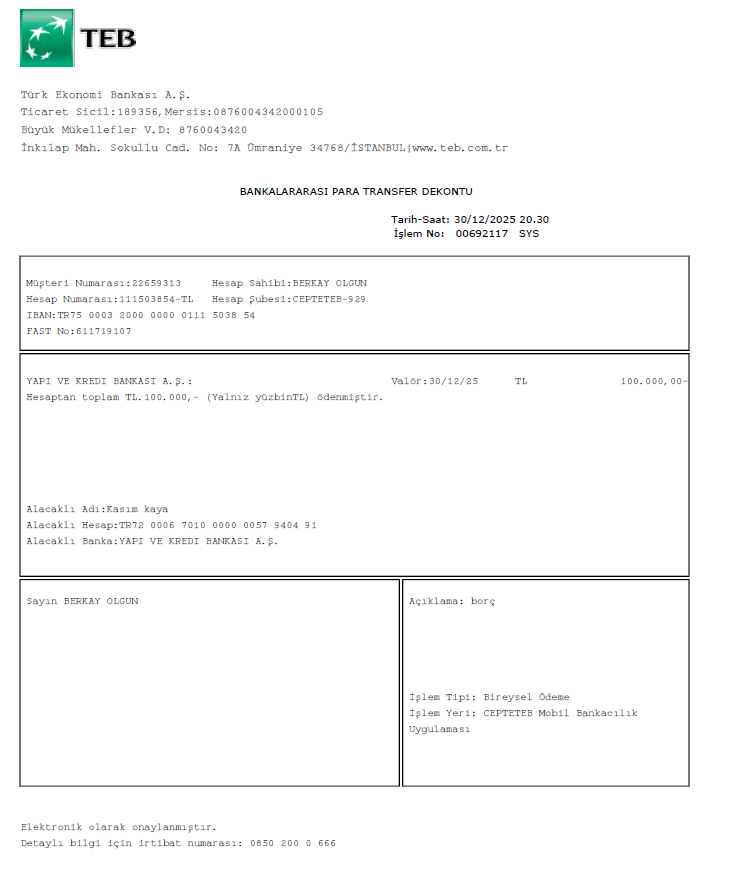 TEB

Türk Ekonomi Bankası A.Ş.
Ticaret Sicil:189356,Mersis:0876004342000105
Büyük Mükellefler V.D: 8760043420
İnkılap Mah. Sokullu Cad. No: 7A Ümraniye 34768/İSTANBUL|www.teb.com.tr

BANKALARARASI PARA TRANSFER DEKONTU

Tarih-Saat: 30/12/2025 20.30
İşlem No: 00692117 SYS

Müşteri Numarası:22659313 Hesap Sahibi:BERKAY OLGUN
Hesap Numarası:111503854-TL Hesap Şubesi:CEPTETEB-929
IBAN:TR75 0003 2000 0000 0111 5038 54
FAST No:611719107

YAPI VE KREDI BANKASI A.Ş.: Valör:30/12/25 TL 100.000,00-
Hesaptan toplam TL.100.000,- (Yalnız yüzbinTL) ödenmiştir.

Alacaklı Adı:Kasım kaya
Alacaklı Hesap:TR72 0006 7010 0000 0057 9404 91
Alacaklı Banka:YAPI VE KREDI BANKASI A.Ş.

Sayın BERKAY OLGUN

Açıklama: borç

İşlem Tipi: Bireysel Ödeme
İşlem Yeri: CEPTETEB Mobil Bankacılık Uygulaması

Elektronik olarak onaylanmıştır.
Detaylı bilgi için irtibat numarası: 0850 200 0 666